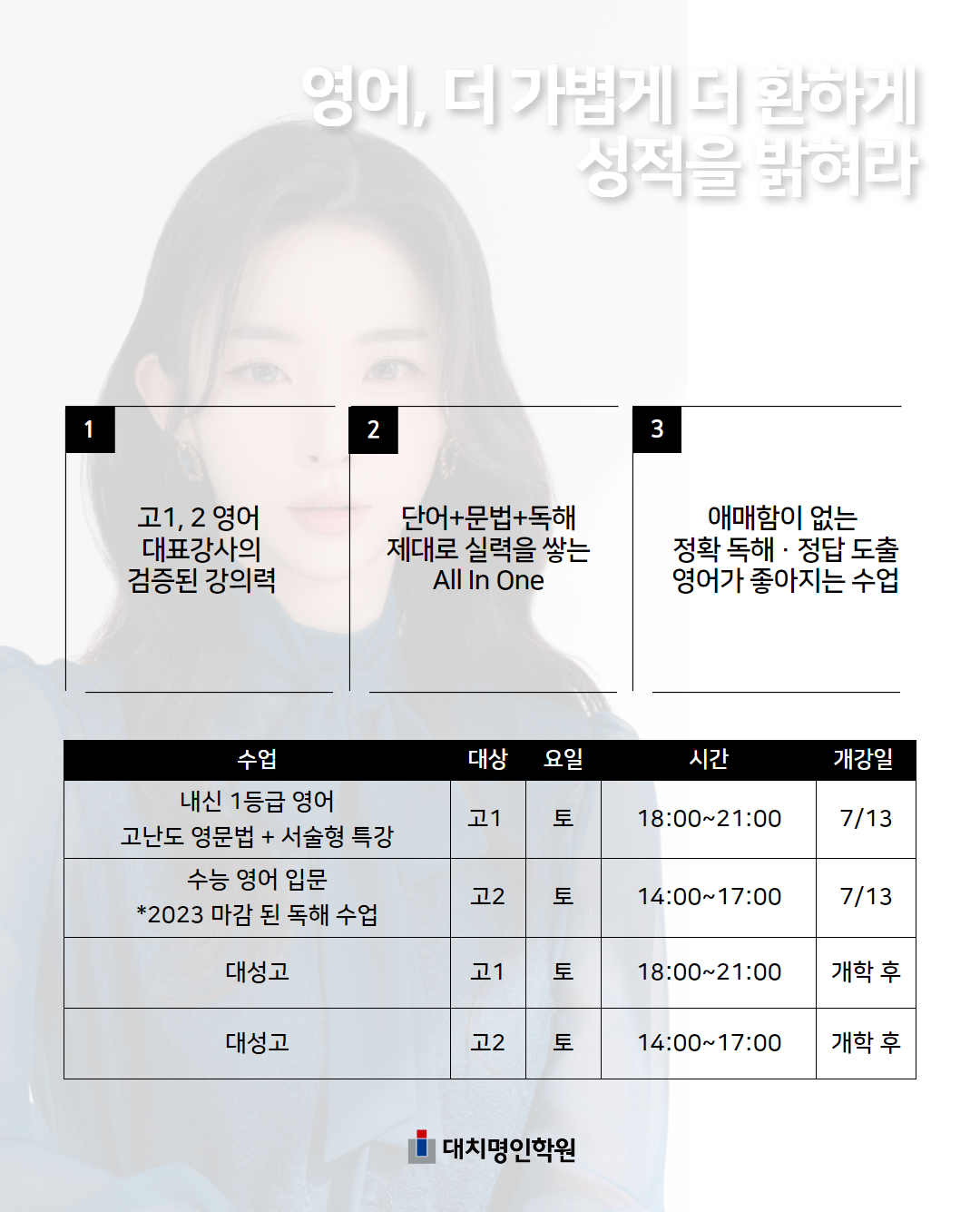 영어, 더 가볍게 더 환하게
성적을 밝혀라

1

고1, 2 영어
대표강사의
검증된 강의력

2

단어+문법+독해
제대로 실력을 쌓는
All In One

3

애매함이 없는
정확 독해 · 정답 도출
영어가 좋아지는 수업

| 수업 | 대상 | 요일 | 시간 | 개강일 |
|---|---|---|---|---|
| 내신 1등급 영어 고난도 영문법 + 서술형 특강 | 고1 | 토 | 18:00~21:00 | 7/13 |
| 수능 영어 입문 *2023 마감 된 독해 수업 | 고2 | 토 | 14:00~17:00 | 7/13 |
| 대성고 | 고1 | 토 | 18:00~21:00 | 개학 후 |
| 대성고 | 고2 | 토 | 14:00~17:00 | 개학 후 |

대치명인학원